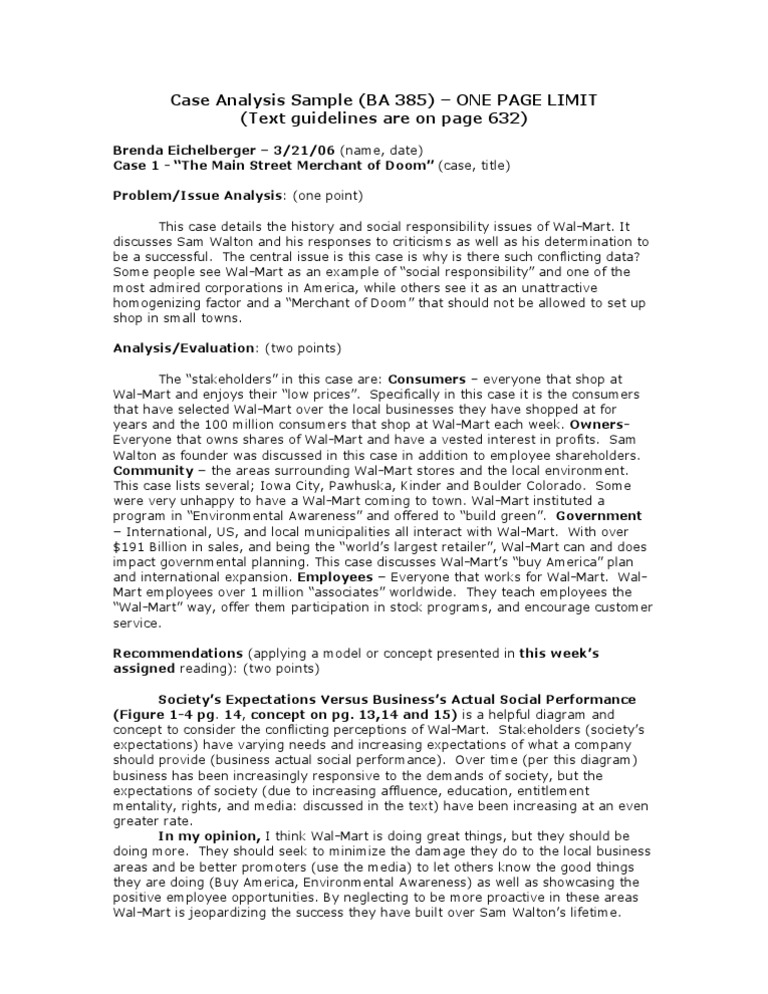 Case Analysis Sample (BA 385) – ONE PAGE LIMIT
(Text guidelines are on page 632)

Brenda Eichelberger – 3/21/06 (name, date)
Case 1 - "The Main Street Merchant of Doom" (case, title)

Problem/Issue Analysis: (one point)

This case details the history and social responsibility issues of Wal-Mart. It discusses Sam Walton and his responses to criticisms as well as his determination to be a successful. The central issue is this case is why is there such conflicting data? Some people see Wal-Mart as an example of "social responsibility" and one of the most admired corporations in America, while others see it as an unattractive homogenizing factor and a "Merchant of Doom" that should not be allowed to set up shop in small towns.

Analysis/Evaluation: (two points)

The "stakeholders" in this case are: Consumers – everyone that shop at Wal-Mart and enjoys their "low prices". Specifically in this case it is the consumers that have selected Wal-Mart over the local businesses they have shopped at for years and the 100 million consumers that shop at Wal-Mart each week. Owners- Everyone that owns shares of Wal-Mart and have a vested interest in profits. Sam Walton as founder was discussed in this case in addition to employee shareholders. Community – the areas surrounding Wal-Mart stores and the local environment. This case lists several; Iowa City, Pawhuska, Kinder and Boulder Colorado. Some were very unhappy to have a Wal-Mart coming to town. Wal-Mart instituted a program in "Environmental Awareness" and offered to "build green". Government – International, US, and local municipalities all interact with Wal-Mart. With over $191 Billion in sales, and being the "world's largest retailer", Wal-Mart can and does impact governmental planning. This case discusses Wal-Mart's "buy America" plan and international expansion. Employees – Everyone that works for Wal-Mart. Wal-Mart employees over 1 million "associates" worldwide. They teach employees the "Wal-Mart" way, offer them participation in stock programs, and encourage customer service.

Recommendations (applying a model or concept presented in this week's assigned reading): (two points)

Society's Expectations Versus Business's Actual Social Performance (Figure 1-4 pg. 14, concept on pg. 13,14 and 15) is a helpful diagram and concept to consider the conflicting perceptions of Wal-Mart. Stakeholders (society's expectations) have varying needs and increasing expectations of what a company should provide (business actual social performance). Over time (per this diagram) business has been increasingly responsive to the demands of society, but the expectations of society (due to increasing affluence, education, entitlement mentality, rights, and media: discussed in the text) have been increasing at an even greater rate.

In my opinion, I think Wal-Mart is doing great things, but they should be doing more. They should seek to minimize the damage they do to the local business areas and be better promoters (use the media) to let others know the good things they are doing (Buy America, Environmental Awareness) as well as showcasing the positive employee opportunities. By neglecting to be more proactive in these areas Wal-Mart is jeopardizing the success they have built over Sam Walton's lifetime.